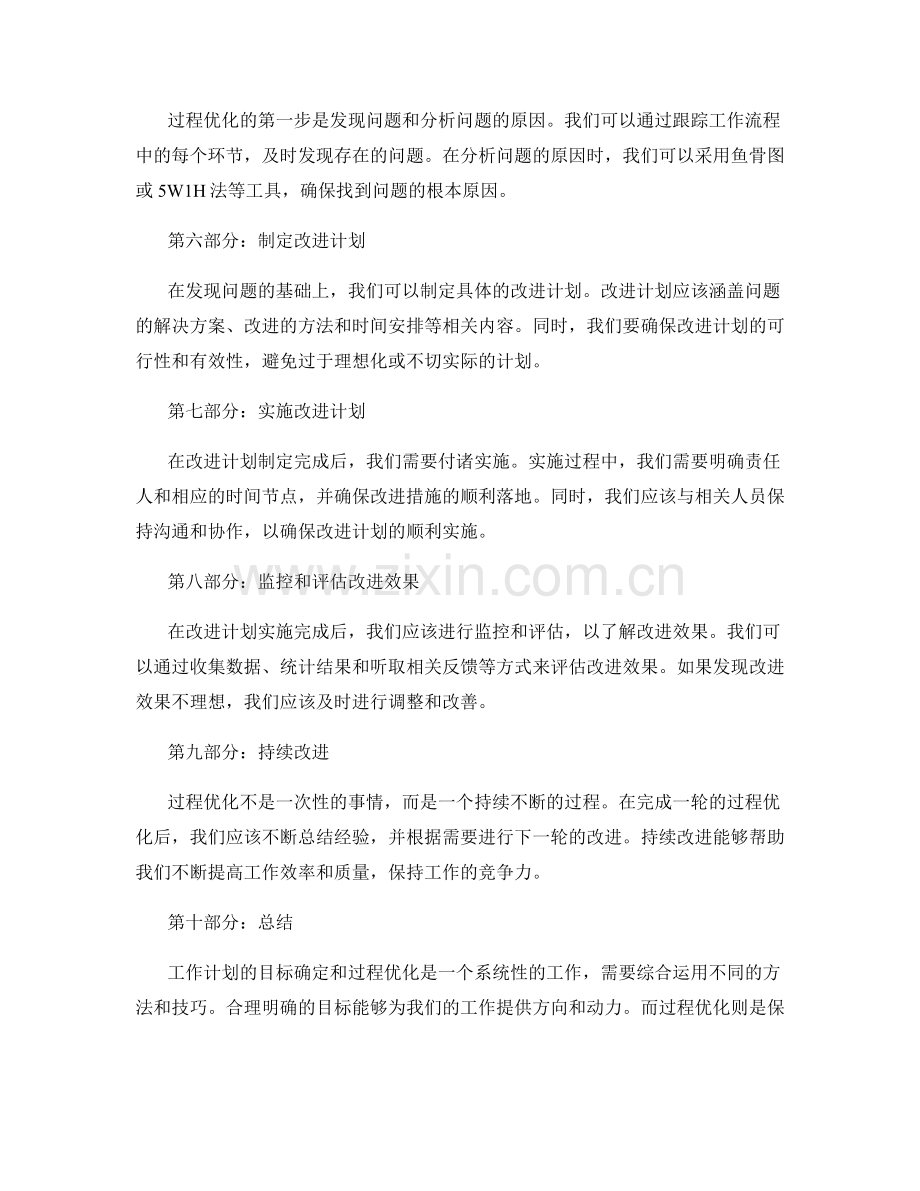 过程优化的第一步是发现问题和分析问题的原因。我们可以通过跟踪工作流程中的每个环节，及时发现存在的问题。在分析问题的原因时，我们可以采用鱼骨图或5W1H法等工具，确保找到问题的根本原因。

第六部分：制定改进计划

在发现问题的基础上，我们可以制定具体的改进计划。改进计划应该涵盖问题的解决方案、改进的方法和时间安排等相关内容。同时，我们要确保改进计划的可行性和有效性，避免过于理想化或不切实际的计划。

第七部分：实施改进计划

在改进计划制定完成后，我们需要付诸实施。实施过程中，我们需要明确责任人和相应的时间节点，并确保改进措施的顺利落地。同时，我们应该与相关人员保持沟通和协作，以确保改进计划的顺利实施。

第八部分：监控和评估改进效果

在改进计划实施完成后，我们应该进行监控和评估，以了解改进效果。我们可以通过收集数据、统计结果和听取相关反馈等方式来评估改进效果。如果发现改进效果不理想，我们应该及时进行调整和改善。

第九部分：持续改进

过程优化不是一次性的事情，而是一个持续不断的过程。在完成一轮的过程优化后，我们应该不断总结经验，并根据需要进行下一轮的改进。持续改进能够帮助我们不断提高工作效率和质量，保持工作的竞争力。

第十部分：总结

工作计划的目标确定和过程优化是一个系统性的工作，需要综合运用不同的方法和技巧。合理明确的目标能够为我们的工作提供方向和动力。而过程优化则是保

www.zixin.com.cn